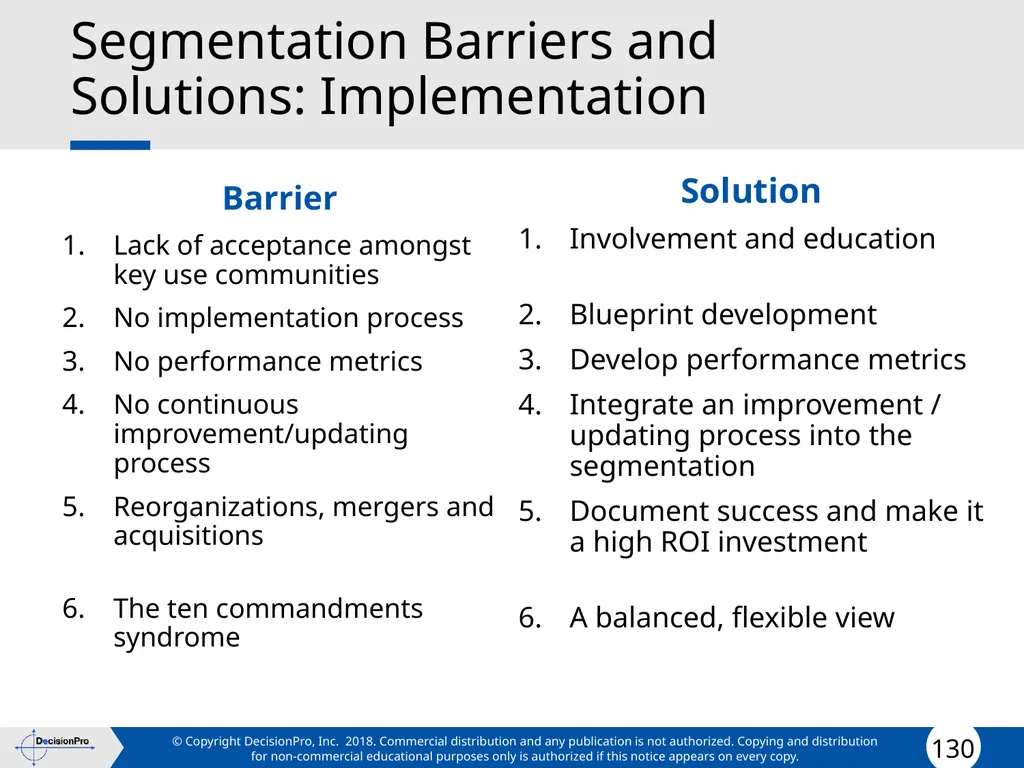 Segmentation Barriers and Solutions: Implementation

Barrier

1. Lack of acceptance amongst key use communities
2. No implementation process
3. No performance metrics
4. No continuous improvement/updating process
5. Reorganizations, mergers and acquisitions
6. The ten commandments syndrome

Solution

1. Involvement and education
2. Blueprint development
3. Develop performance metrics
4. Integrate an improvement / updating process into the segmentation
5. Document success and make it a high ROI investment
6. A balanced, flexible view

DecisionPro

© Copyright DecisionPro, Inc. 2018. Commercial distribution and any publication is not authorized. Copying and distribution for non-commercial educational purposes only is authorized if this notice appears on every copy.

130